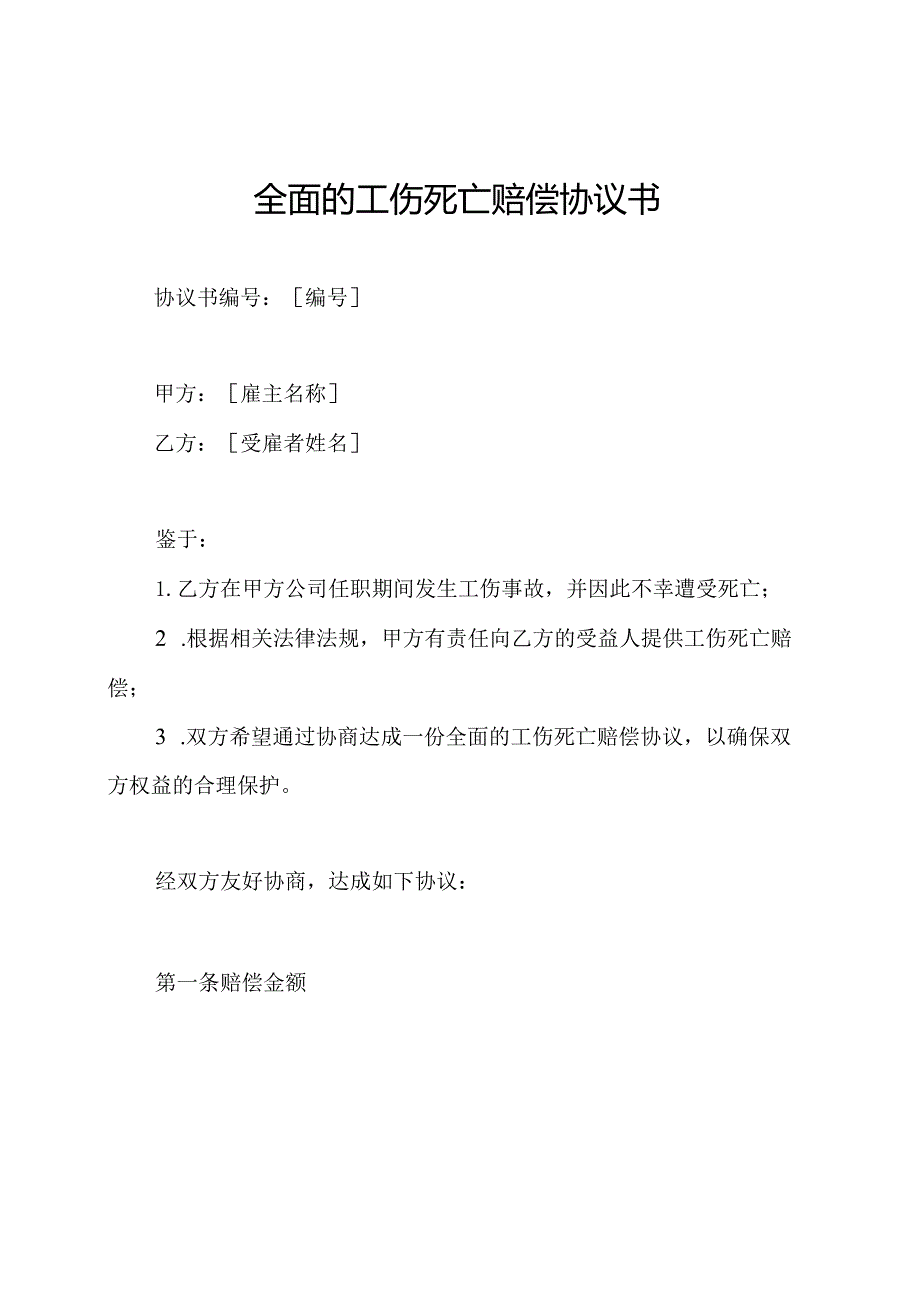 全面的工伤死亡赔偿协议书

协议书编号：［编号］

甲方：［雇主名称］

乙方：［受雇者姓名］

鉴于：

1. 乙方在甲方公司任职期间发生工伤事故，并因此不幸遭受死亡；

2 .根据相关法律法规，甲方有责任向乙方的受益人提供工伤死亡赔偿；

3 .双方希望通过协商达成一份全面的工伤死亡赔偿协议，以确保双方权益的合理保护。

经双方友好协商，达成如下协议：

第一条赔偿金额